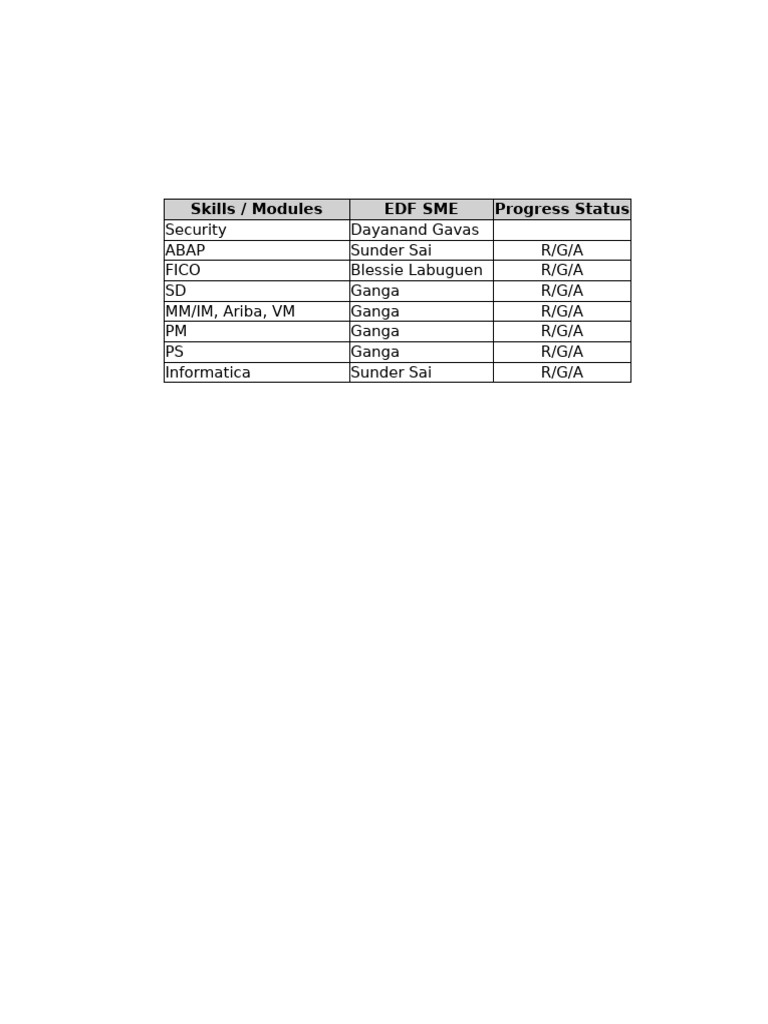 | Skills / Modules | EDF SME | Progress Status |
|---|---|---|
| Security | Dayanand Gavas | |
| ABAP | Sunder Sai | R/G/A |
| FICO | Blessie Labuguen | R/G/A |
| SD | Ganga | R/G/A |
| MM/IM, Ariba, VM | Ganga | R/G/A |
| PM | Ganga | R/G/A |
| PS | Ganga | R/G/A |
| Informatica | Sunder Sai | R/G/A |